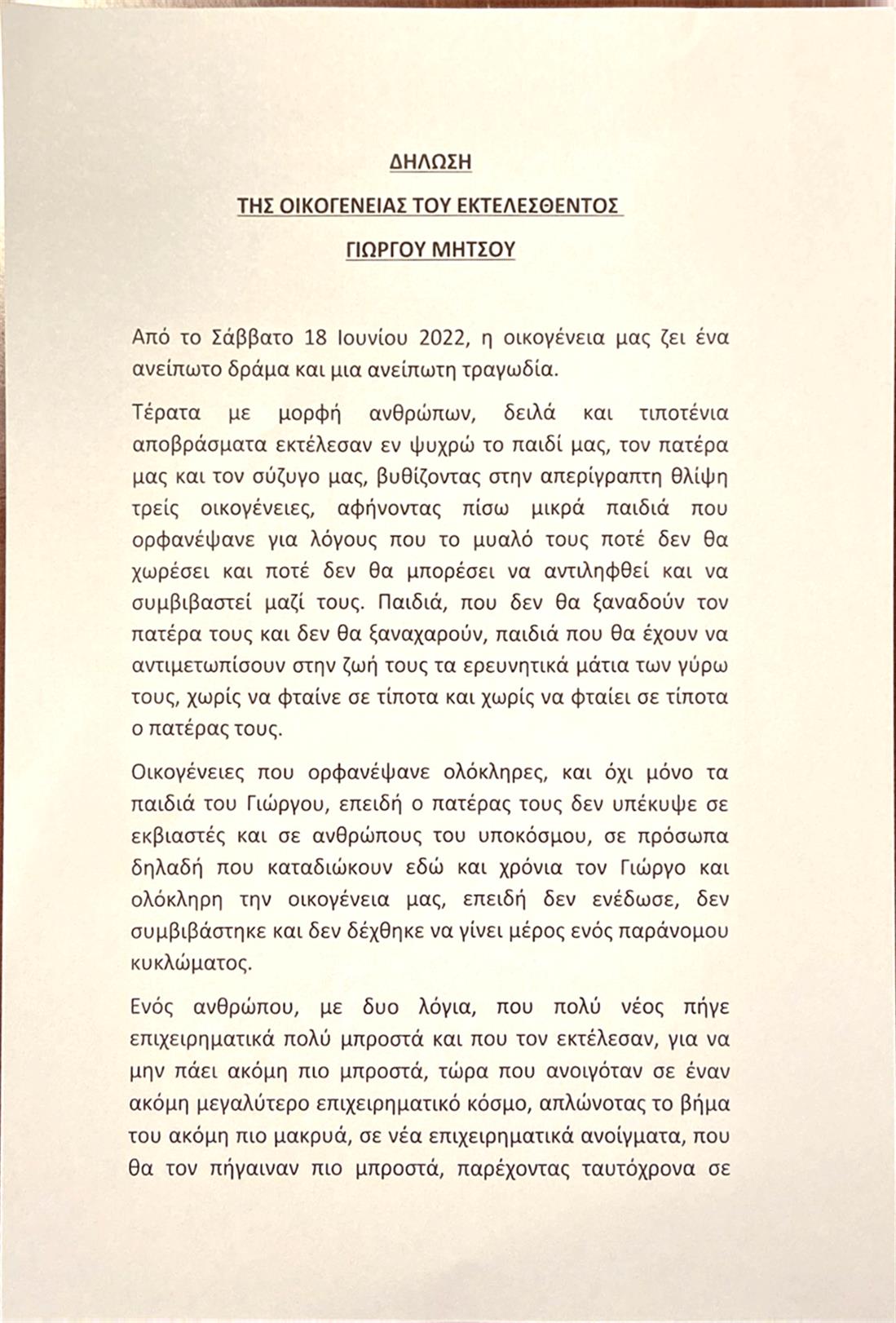 ΔΗΛΩΣΗ

ΤΗΣ ΟΙΚΟΓΕΝΕΙΑΣ ΤΟΥ ΕΚΤΕΛΕΣΘΕΝΤΟΣ

ΓΙΩΡΓΟΥ ΜΗΤΣΟΥ

Από το Σάββατο 18 Ιουνίου 2022, η οικογένεια μας ζει ένα ανείπωτο δράμα και μια ανείπωτη τραγωδία.

Τέρατα με μορφή ανθρώπων, δειλά και τιποτένια αποβράσματα εκτέλεσαν εν ψυχρώ το παιδί μας, τον πατέρα μας και τον σύζυγο μας, βυθίζοντας στην απερίγραπτη θλίψη τρείς οικογένειες, αφήνοντας πίσω μικρά παιδιά που ορφανέψανε για λόγους που το μυαλό τους ποτέ δεν θα χωρέσει και ποτέ δεν θα μπορέσει να αντιληφθεί και να συμβιβαστεί μαζί τους. Παιδιά, που δεν θα ξαναδούν τον πατέρα τους και δεν θα ξαναχαρούν, παιδιά που θα έχουν να αντιμετωπίσουν στην ζωή τους τα ερευνητικά μάτια των γύρω τους, χωρίς να φταίνε σε τίποτα και χωρίς να φταίει σε τίποτα ο πατέρας τους.

Οικογένειες που ορφανέψανε ολόκληρες, και όχι μόνο τα παιδιά του Γιώργου, επειδή ο πατέρας τους δεν υπέκυψε σε εκβιαστές και σε ανθρώπους του υποκόσμου, σε πρόσωπα δηλαδή που καταδιώκουν εδώ και χρόνια τον Γιώργο και ολόκληρη την οικογένεια μας, επειδή δεν ενέδωσε, δεν συμβιβάστηκε και δεν δέχθηκε να γίνει μέρος ενός παράνομου κυκλώματος.

Ενός ανθρώπου, με δυο λόγια, που πολύ νέος πήγε επιχειρηματικά πολύ μπροστά και που τον εκτέλεσαν, για να μην πάει ακόμη πιο μπροστά, τώρα που ανοιγόταν σε έναν ακόμη μεγαλύτερο επιχειρηματικό κόσμο, απλώνοντας το βήμα του ακόμη πιο μακρυά, σε νέα επιχειρηματικά ανοίγματα, που θα τον πήγαιναν πιο μπροστά, παρέχοντας ταυτόχρονα σε